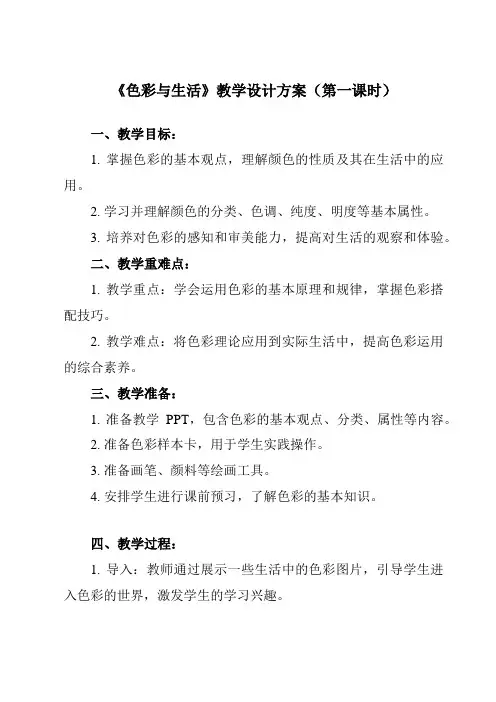 《色彩与生活》教学设计方案（第一课时）

一、教学目标：

1. 掌握色彩的基本观点，理解颜色的性质及其在生活中的应用。

2. 学习并理解颜色的分类、色调、纯度、明度等基本属性。

3. 培养对色彩的感知和审美能力，提高对生活的观察和体验。

二、教学重难点：

1. 教学重点：学会运用色彩的基本原理和规律，掌握色彩搭配技巧。

2. 教学难点：将色彩理论应用到实际生活中，提高色彩运用的综合素养。

三、教学准备：

1. 准备教学 PPT，包含色彩的基本观点、分类、属性等内容。

2. 准备色彩样本卡，用于学生实践操作。

3. 准备画笔、颜料等绘画工具。

4. 安排学生进行课前预习，了解色彩的基本知识。

四、教学过程：

1. 导入：教师通过展示一些生活中的色彩图片，引导学生进入色彩的世界，激发学生的学习兴趣。